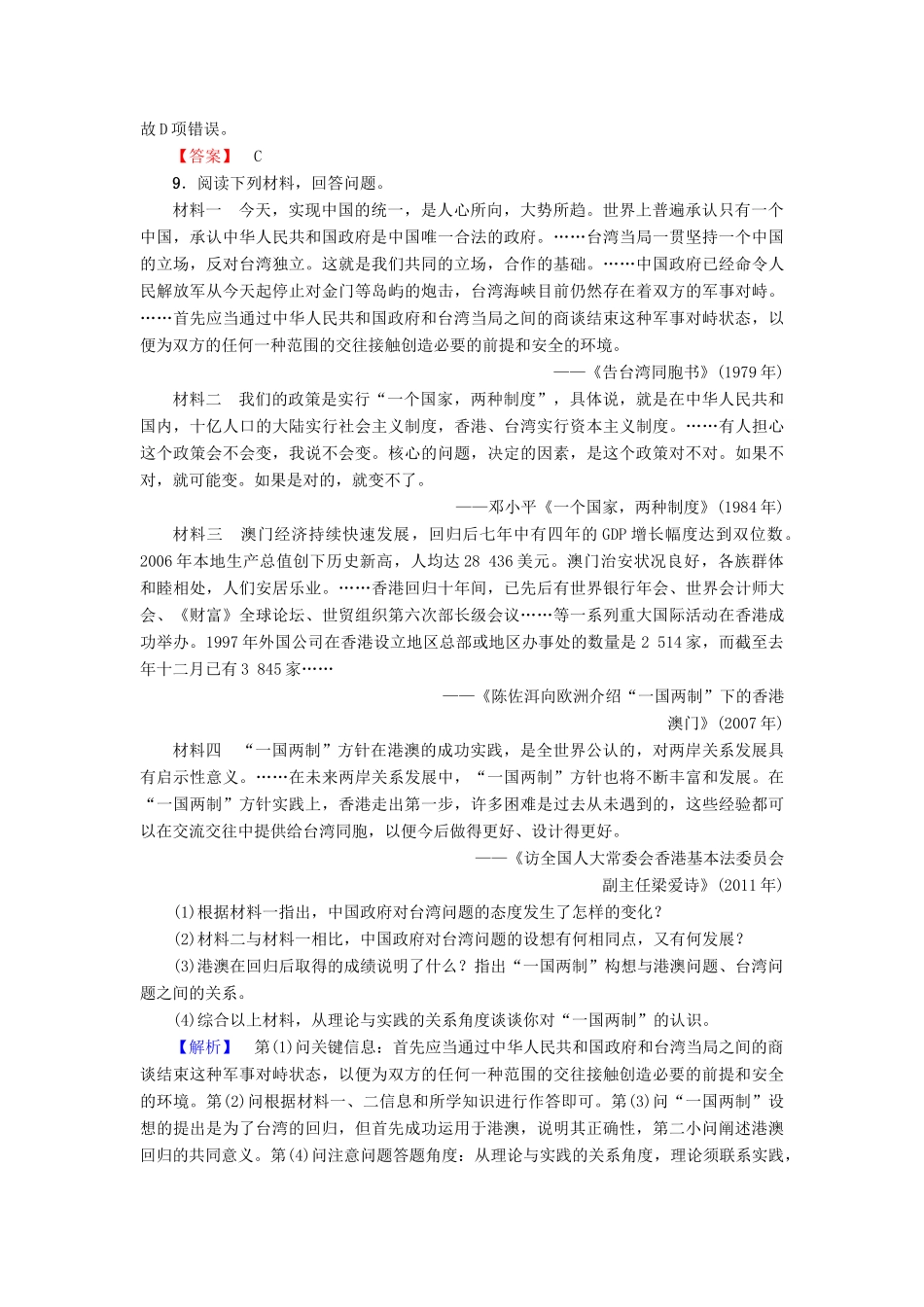 故D项错误。

【答案】 C

9．阅读下列材料，回答问题。

材料一 今天，实现中国的统一，是人心所向，大势所趋。世界上普遍承认只有一个中国，承认中华人民共和国政府是中国唯一合法的政府。……台湾当局一贯坚持一个中国的立场，反对台湾独立。这就是我们共同的立场，合作的基础。……中国政府已经命令人民解放军从今天起停止对金门等岛屿的炮击，台湾海峡目前仍然存在着双方的军事对峙。……首先应当通过中华人民共和国政府和台湾当局之间的商谈结束这种军事对峙状态，以便为双方的任何一种范围的交往接触创造必要的前提和安全的环境。

——《告台湾同胞书》(1979年)

材料二 我们的政策是实行“一个国家，两种制度”，具体说，就是在中华人民共和国内，十亿人口的大陆实行社会主义制度，香港、台湾实行资本主义制度。……有人担心这个政策会不会变，我说不会变。核心的问题，决定的因素，是这个政策对不对。如果不对，就可能变。如果是对的，就变不了。

——邓小平《一个国家，两种制度》(1984年)

材料三 澳门经济持续快速发展，回归后七年中有四年的GDP增长幅度达到双位数。2006年本地生产总值创下历史新高，人均达28 436美元。澳门治安状况良好，各族群体和睦相处，人们安居乐业。……香港回归十年间，已先后有世界银行年会、世界会计师大会、《财富》全球论坛、世贸组织第六次部长级会议……等一系列重大国际活动在香港成功举办。1997年外国公司在香港设立地区总部或地区办事处的数量是2 514家，而截至去年十二月已有3 845家……

——《陈佐洱向欧洲介绍“一国两制”下的香港澳门》(2007年)

材料四 “一国两制”方针在港澳的成功实践，是全世界公认的，对两岸关系发展具有启示性意义。……在未来两岸关系发展中，“一国两制”方针也将不断丰富和发展。在“一国两制”方针实践上，香港走出第一步，许多困难是过去从未遇到的，这些经验都可以在交流交往中提供给台湾同胞，以便今后做得更好、设计得更好。

——《访全国人大常委会香港基本法委员会副主任梁爱诗》(2011年)

(1)根据材料一指出，中国政府对台湾问题的态度发生了怎样的变化？

(2)材料二与材料一相比，中国政府对台湾问题的设想有何相同点，又有何发展？

(3)港澳在回归后取得的成绩说明了什么？指出“一国两制”构想与港澳问题、台湾问题之间的关系。

(4)综合以上材料，从理论与实践的关系角度谈谈你对“一国两制”的认识。

【解析】 第(1)问关键信息：首先应当通过中华人民共和国政府和台湾当局之间的商谈结束这种军事对峙状态，以便为双方的任何一种范围的交往接触创造必要的前提和安全的环境。第(2)问根据材料一、二信息和所学知识进行作答即可。第(3)问“一国两制”设想的提出是为了台湾的回归，但首先成功运用于港澳，说明其正确性，第二小问阐述港澳回归的共同意义。第(4)问注意问题答题角度：从理论与实践的关系角度，理论须联系实践，